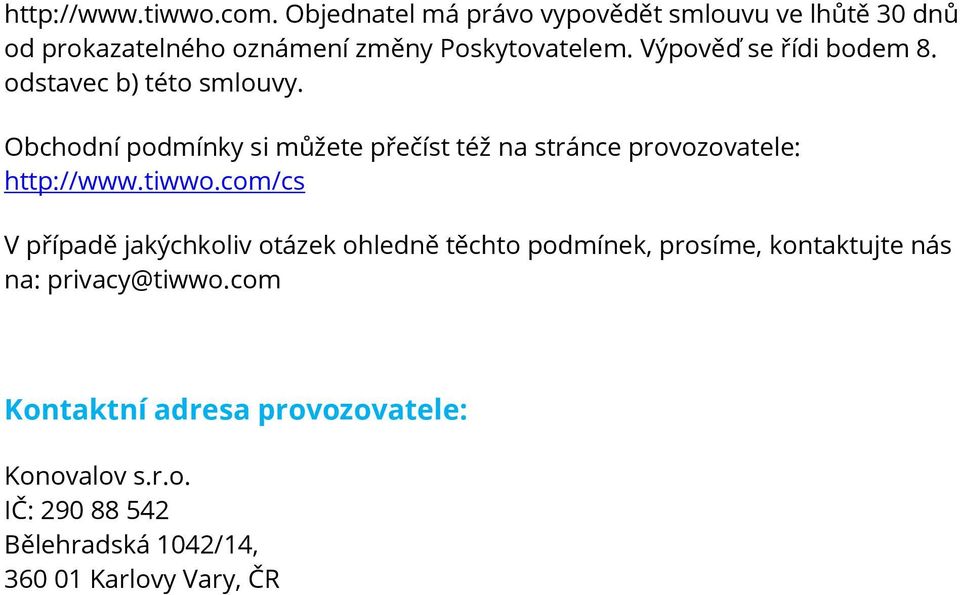 http://www.tiwwo.com. Objednatel má právo vypovědět smlouvu ve lhůtě 30 dnů od prokazatelného oznámení změny Poskytovatelem. Výpověď se řídi bodem 8. odstavec b) této smlouvy.

Obchodní podmínky si můžete přečíst též na stránce provozovatele: http://www.tiwwo.com/cs

V případě jakýchkoliv otázek ohledně těchto podmínek, prosíme, kontaktujte nás na: privacy@tiwwo.com

Kontaktní adresa provozovatele:

Konovalov s.r.o.
IČ: 290 88 542
Bělehradská 1042/14,
360 01 Karlovy Vary, ČR